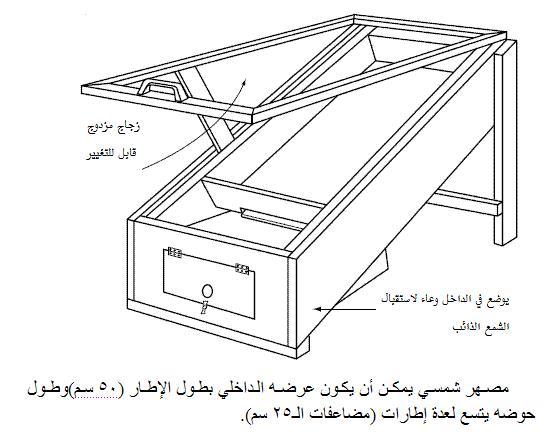 زجاج مزدوج
قابل للتغيير

يوضع في الداخل وعاء لاستقبال
الشمع الذائب

مصهر شمسي يمكن أن يكون عرضه الداخلي بطول الإطار (٥٠ سم)وطول حوضه يتسع لعدة إطارات (مضاعفات الـ٢٥ سم).